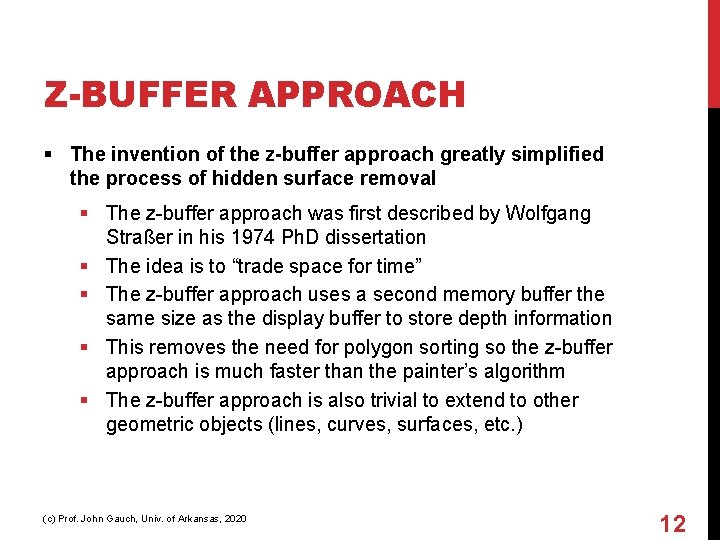 Z-BUFFER APPROACH

• The invention of the z-buffer approach greatly simplified the process of hidden surface removal

• The z-buffer approach was first described by Wolfgang Straßer in his 1974 PhD dissertation

• The idea is to "trade space for time"

• The z-buffer approach uses a second memory buffer the same size as the display buffer to store depth information

• This removes the need for polygon sorting so the z-buffer approach is much faster than the painter's algorithm

• The z-buffer approach is also trivial to extend to other geometric objects (lines, curves, surfaces, etc.)

(c) Prof. John Gauch, Univ. of Arkansas, 2020

12